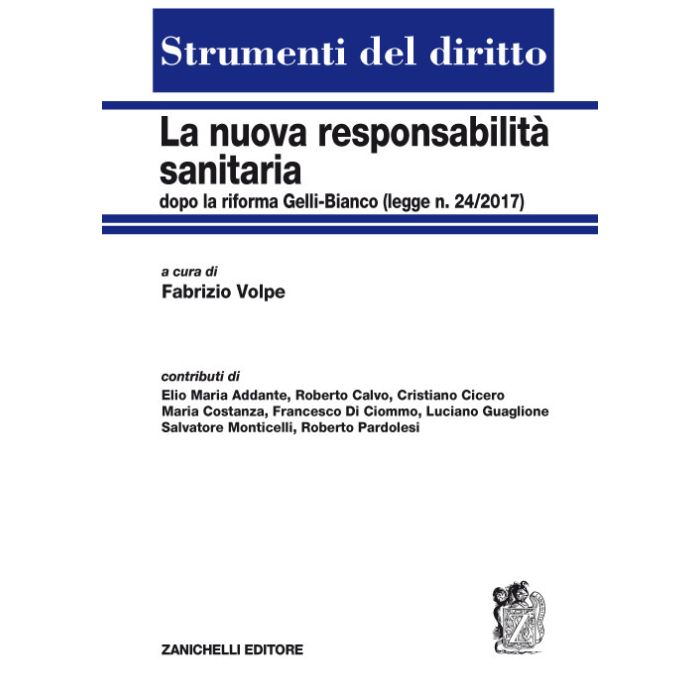 Strumenti del diritto

La nuova responsabilità sanitaria

dopo la riforma Gelli-Bianco (legge n. 24/2017)

a cura di
Fabrizio Volpe

contributi di
Elio Maria Addante, Roberto Calvo, Cristiano Cicero
Maria Costanza, Francesco Di Ciommo, Luciano Guaglione
Salvatore Monticelli, Roberto Pardolesi

ZANICHELLI EDITORE